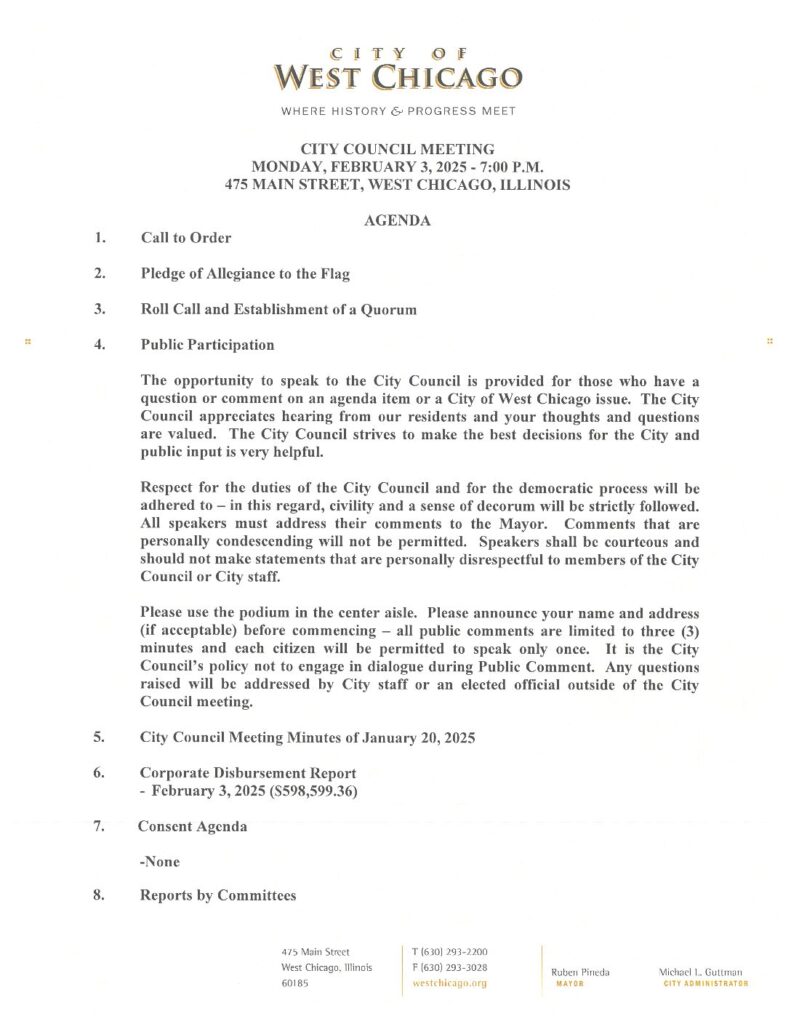 CITY OF
WEST CHICAGO

WHERE HISTORY & PROGRESS MEET

CITY COUNCIL MEETING
MONDAY, FEBRUARY 3, 2025 - 7:00 P.M.
475 MAIN STREET, WEST CHICAGO, ILLINOIS

AGENDA

1. Call to Order

2. Pledge of Allegiance to the Flag

3. Roll Call and Establishment of a Quorum

4. Public Participation

The opportunity to speak to the City Council is provided for those who have a question or comment on an agenda item or a City of West Chicago issue. The City Council appreciates hearing from our residents and your thoughts and questions are valued. The City Council strives to make the best decisions for the City and public input is very helpful.

Respect for the duties of the City Council and for the democratic process will be adhered to – in this regard, civility and a sense of decorum will be strictly followed. All speakers must address their comments to the Mayor. Comments that are personally condescending will not be permitted. Speakers shall be courteous and should not make statements that are personally disrespectful to members of the City Council or City staff.

Please use the podium in the center aisle. Please announce your name and address (if acceptable) before commencing – all public comments are limited to three (3) minutes and each citizen will be permitted to speak only once. It is the City Council's policy not to engage in dialogue during Public Comment. Any questions raised will be addressed by City staff or an elected official outside of the City Council meeting.

5. City Council Meeting Minutes of January 20, 2025

6. Corporate Disbursement Report
- February 3, 2025 ($598,599.36)

7. Consent Agenda

-None

8. Reports by Committees

475 Main Street
West Chicago, Illinois
60185

T (630) 293-2200
F (630) 293-3028
westchicago.org

Ruben Pineda
MAYOR

Michael L. Guttman
CITY ADMINISTRATOR